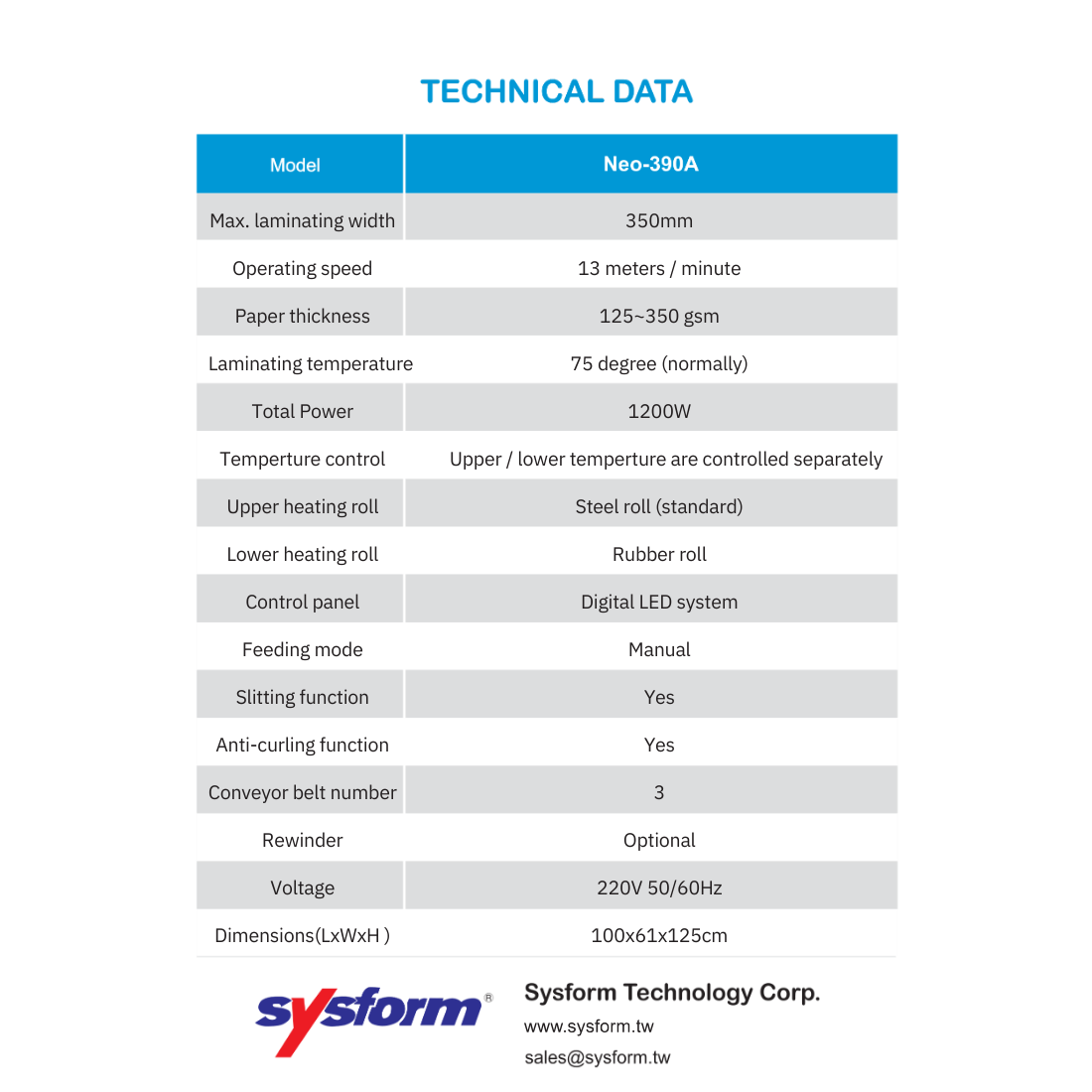 TECHNICAL DATA

| Model | Neo-390A |
|---|---|
| Max. laminating width | 350mm |
| Operating speed | 13 meters / minute |
| Paper thickness | 125~350 gsm |
| Laminating temperature | 75 degree (normally) |
| Total Power | 1200W |
| Temperture control | Upper / lower temperture are controlled separately |
| Upper heating roll | Steel roll (standard) |
| Lower heating roll | Rubber roll |
| Control panel | Digital LED system |
| Feeding mode | Manual |
| Slitting function | Yes |
| Anti-curling function | Yes |
| Conveyor belt number | 3 |
| Rewinder | Optional |
| Voltage | 220V 50/60Hz |
| Dimensions(LxWxH ) | 100x61x125cm |

sysform®

Sysform Technology Corp.
www.sysform.tw
sales@sysform.tw